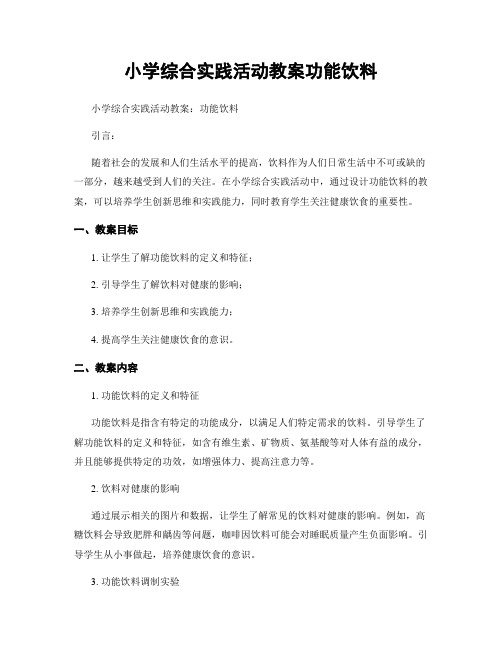 小学综合实践活动教案功能饮料

小学综合实践活动教案：功能饮料

引言：

随着社会的发展和人们生活水平的提高，饮料作为人们日常生活中不可或缺的一部分，越来越受到人们的关注。在小学综合实践活动中，通过设计功能饮料的教案，可以培养学生创新思维和实践能力，同时教育学生关注健康饮食的重要性。

一、教案目标

1. 让学生了解功能饮料的定义和特征；

2. 引导学生了解饮料对健康的影响；

3. 培养学生创新思维和实践能力；

4. 提高学生关注健康饮食的意识。

二、教案内容

1. 功能饮料的定义和特征

功能饮料是指含有特定的功能成分，以满足人们特定需求的饮料。引导学生了解功能饮料的定义和特征，如含有维生素、矿物质、氨基酸等对人体有益的成分，并且能够提供特定的功效，如增强体力、提高注意力等。

2. 饮料对健康的影响

通过展示相关的图片和数据，让学生了解常见的饮料对健康的影响。例如，高糖饮料会导致肥胖和龋齿等问题，咖啡因饮料可能会对睡眠质量产生负面影响。引导学生从小事做起，培养健康饮食的意识。

3. 功能饮料调制实验